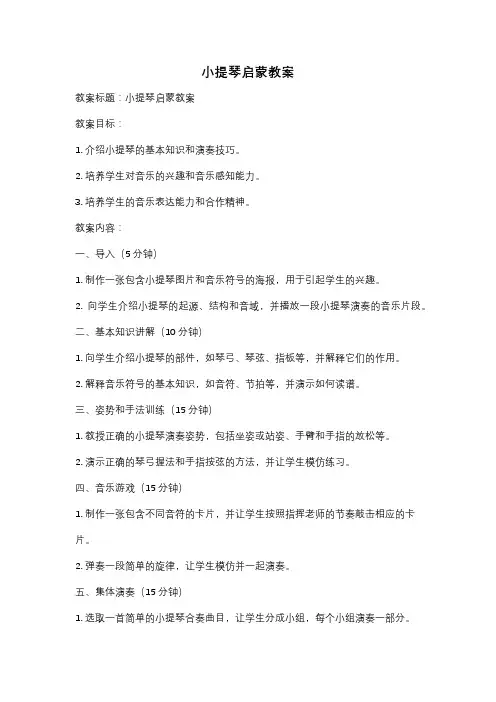 小提琴启蒙教案

教案标题：小提琴启蒙教案

教案目标：

1. 介绍小提琴的基本知识和演奏技巧。

2. 培养学生对音乐的兴趣和音乐感知能力。

3. 培养学生的音乐表达能力和合作精神。

教案内容：

一、导入（5 分钟）

1. 制作一张包含小提琴图片和音乐符号的海报，用于引起学生的兴趣。

2. 向学生介绍小提琴的起源、结构和音域，并播放一段小提琴演奏的音乐片段。

二、基本知识讲解（10 分钟）

1. 向学生介绍小提琴的部件，如琴弓、琴弦、指板等，并解释它们的作用。

2. 解释音乐符号的基本知识，如音符、节拍等，并演示如何读谱。

三、姿势和手法训练（15 分钟）

1. 教授正确的小提琴演奏姿势，包括坐姿或站姿、手臂和手指的放松等。

2. 演示正确的琴弓握法和手指按弦的方法，并让学生模仿练习。

四、音乐游戏（15 分钟）

1. 制作一张包含不同音符的卡片，并让学生按照指挥老师的节奏敲击相应的卡片。

2. 弹奏一段简单的旋律，让学生模仿并一起演奏。

五、集体演奏（15 分钟）

1. 选取一首简单的小提琴合奏曲目，让学生分成小组，每个小组演奏一部分。